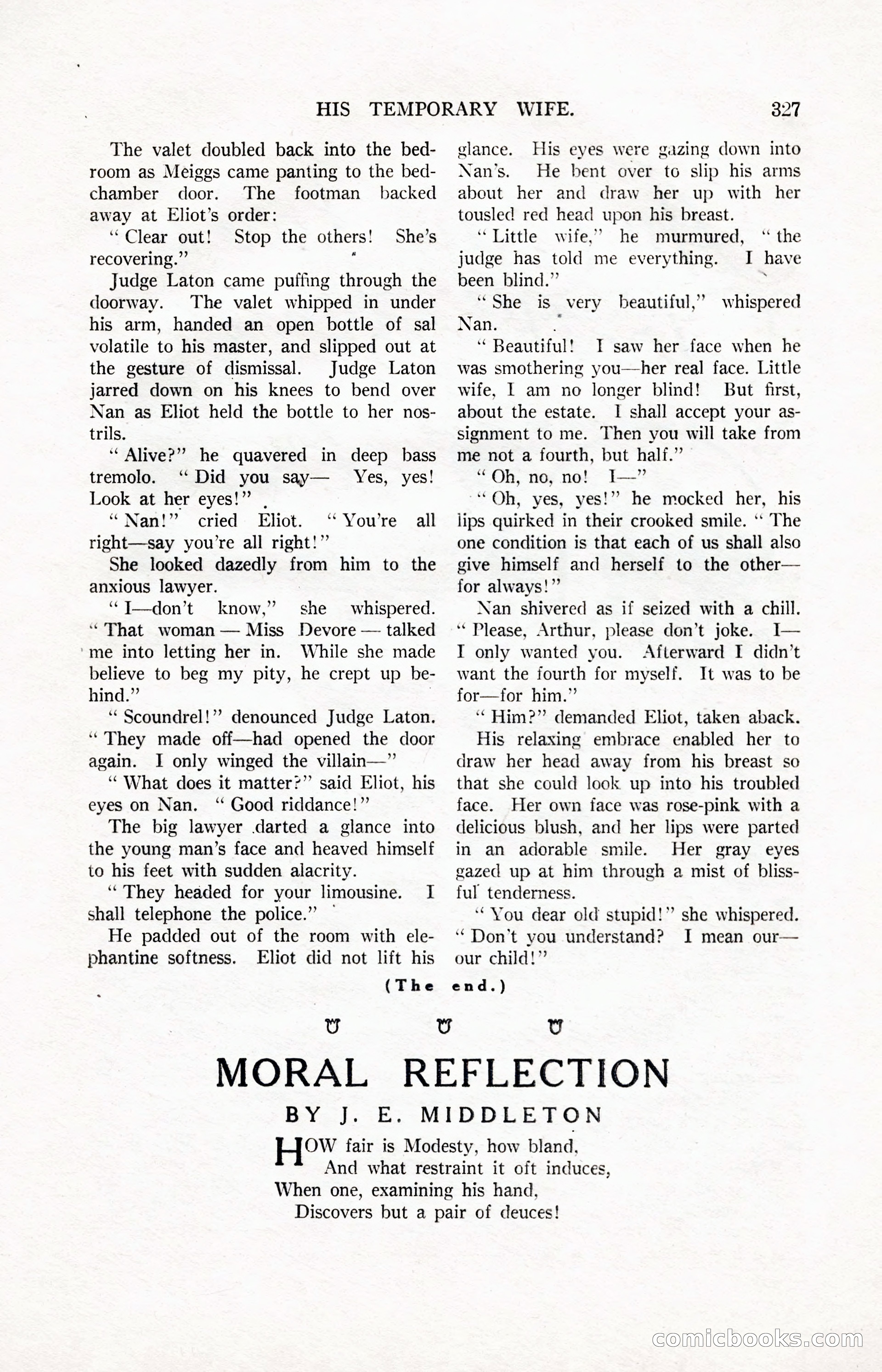 HIS TEMPORARY WIFE. 327

The valet doubled back into the bedroom as Meiggs came panting to the bedchamber door. The footman backed away at Eliot's order:

"Clear out! Stop the others! She's recovering."

Judge Laton came puffing through the doorway. The valet whipped in under his arm, handed an open bottle of sal volatile to his master, and slipped out at the gesture of dismissal. Judge Laton jarred down on his knees to bend over Nan as Eliot held the bottle to her nostrils.

"Alive?" he quavered in deep bass tremolo. "Did you say— Yes, yes! Look at her eyes!"

"Nan!" cried Eliot. "You're all right—say you're all right!"

She looked dazedly from him to the anxious lawyer.

"I—don't know," she whispered. "That woman — Miss Devore — talked me into letting her in. While she made believe to beg my pity, he crept up behind."

"Scoundrel!" denounced Judge Laton. "They made off—had opened the door again. I only winged the villain—"

"What does it matter?" said Eliot, his eyes on Nan. "Good riddance!"

The big lawyer darted a glance into the young man's face and heaved himself to his feet with sudden alacrity.

"They headed for your limousine. I shall telephone the police."

He padded out of the room with elephantine softness. Eliot did not lift his glance. His eyes were gazing down into Nan's. He bent over to slip his arms about her and draw her up with her tousled red head upon his breast.

"Little wife," he murmured, "the judge has told me everything. I have been blind."

"She is very beautiful," whispered Nan.

"Beautiful! I saw her face when he was smothering you—her real face. Little wife, I am no longer blind! But first, about the estate. I shall accept your assignment to me. Then you will take from me not a fourth, but half."

"Oh, no, no! I—"

"Oh, yes, yes!" he mocked her, his lips quirked in their crooked smile. "The one condition is that each of us shall also give himself and herself to the other—for always!"

Nan shivered as if seized with a chill. "Please, Arthur, please don't joke. I—I only wanted you. Afterward I didn't want the fourth for myself. It was to be for—for him."

"Him?" demanded Eliot, taken aback.

His relaxing embrace enabled her to draw her head away from his breast so that she could look up into his troubled face. Her own face was rose-pink with a delicious blush, and her lips were parted in an adorable smile. Her gray eyes gazed up at him through a mist of blissful tenderness.

"You dear old stupid!" she whispered. "Don't you understand? I mean our—our child!"

(The end.)

MORAL REFLECTION

BY J. E. MIDDLETON

HOW fair is Modesty, how bland,
And what restraint it oft induces,
When one, examining his hand,
Discovers but a pair of deuces!

comicbooks.com